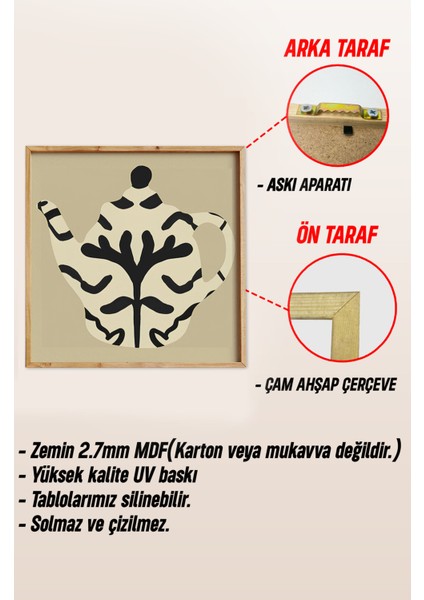 ARKA TARAF

- ASKI APARATI

ÖN TARAF

- ÇAM AHŞAP ÇERÇEVE

- Zemin 2.7mm MDF(Karton veya mukavva değildir.)
- Yüksek kalite UV baskı
- Tablolarımız silinebilir.
- Solmaz ve çizilmez.